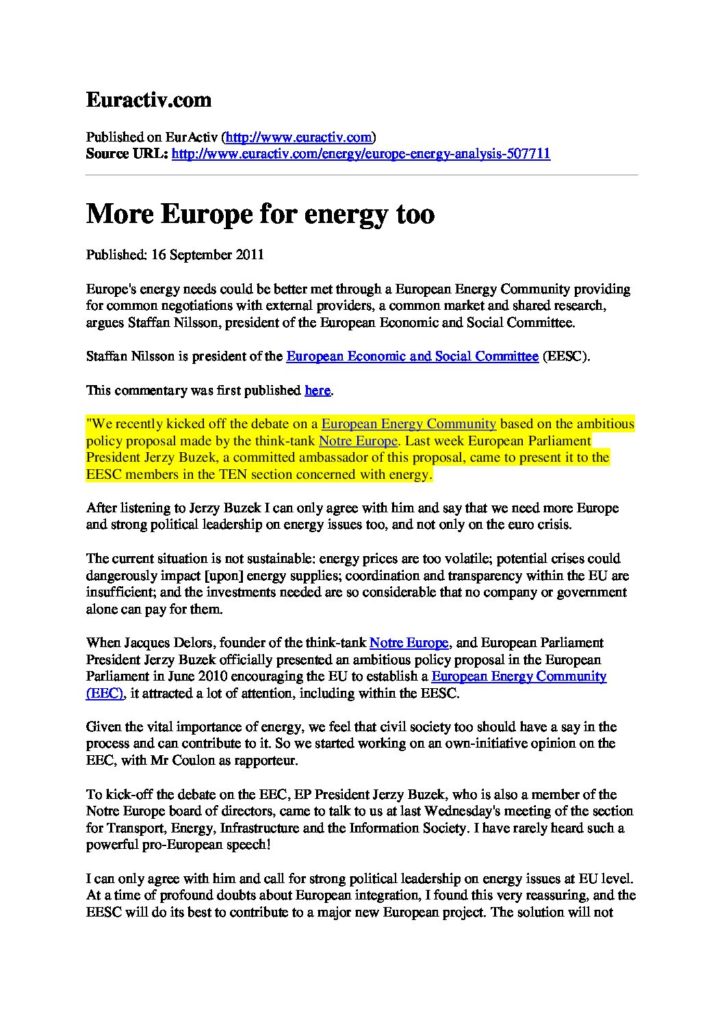 Euractiv.com

Published on EurActiv (http://www.euractiv.com)
Source URL: http://www.euractiv.com/energy/europe-energy-analysis-507711

More Europe for energy too

Published: 16 September 2011

Europe's energy needs could be better met through a European Energy Community providing for common negotiations with external providers, a common market and shared research, argues Staffan Nilsson, president of the European Economic and Social Committee.

Staffan Nilsson is president of the European Economic and Social Committee (EESC).

This commentary was first published here.

"We recently kicked off the debate on a European Energy Community based on the ambitious policy proposal made by the think-tank Notre Europe. Last week European Parliament President Jerzy Buzek, a committed ambassador of this proposal, came to present it to the EESC members in the TEN section concerned with energy.

After listening to Jerzy Buzek I can only agree with him and say that we need more Europe and strong political leadership on energy issues too, and not only on the euro crisis.

The current situation is not sustainable: energy prices are too volatile; potential crises could dangerously impact [upon] energy supplies; coordination and transparency within the EU are insufficient; and the investments needed are so considerable that no company or government alone can pay for them.

When Jacques Delors, founder of the think-tank Notre Europe, and European Parliament President Jerzy Buzek officially presented an ambitious policy proposal in the European Parliament in June 2010 encouraging the EU to establish a European Energy Community (EEC), it attracted a lot of attention, including within the EESC.

Given the vital importance of energy, we feel that civil society too should have a say in the process and can contribute to it. So we started working on an own-initiative opinion on the EEC, with Mr Coulon as rapporteur.

To kick-off the debate on the EEC, EP President Jerzy Buzek, who is also a member of the Notre Europe board of directors, came to talk to us at last Wednesday's meeting of the section for Transport, Energy, Infrastructure and the Information Society. I have rarely heard such a powerful pro-European speech!

I can only agree with him and call for strong political leadership on energy issues at EU level. At a time of profound doubts about European integration, I found this very reassuring, and the EESC will do its best to contribute to a major new European project. The solution will not